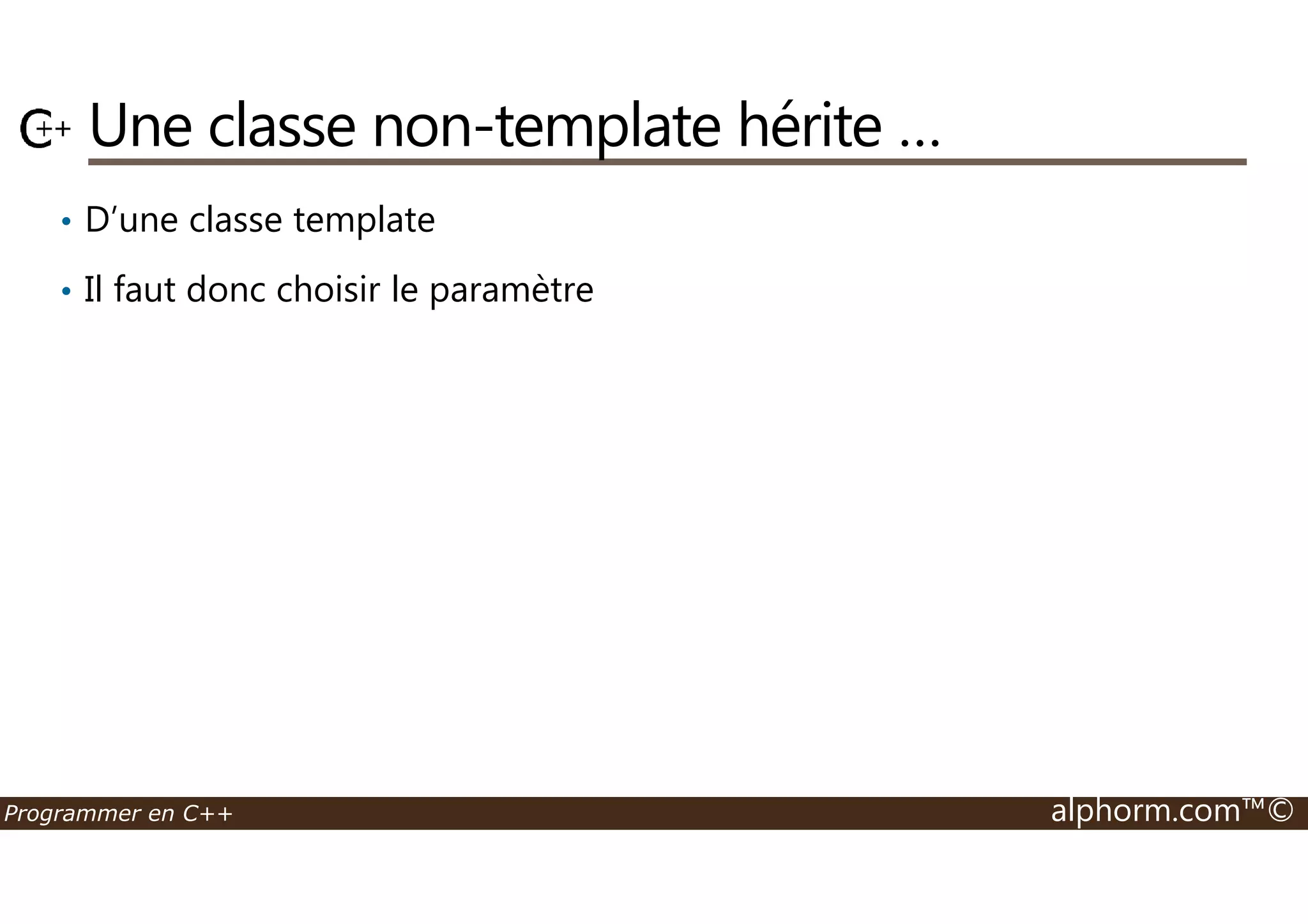 C++ Une classe non-template hérite …

• D’une classe template

• Il faut donc choisir le paramètre

Programmer en C++

alphorm.com™©